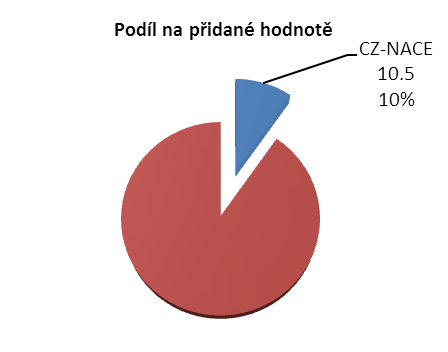 Podíl na přidané hodnotě

CZ-NACE
10.5
10%